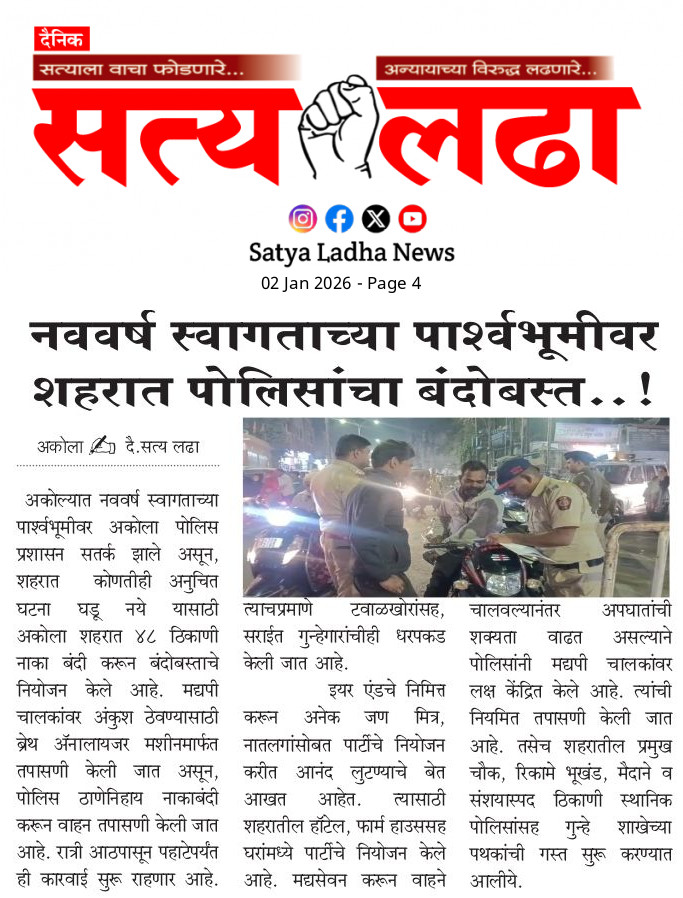 दैनिक
सत्याला वाचा फोडणारे... अन्यायाच्या विरुद्ध लढणारे...
सत्य लढा

Satya Ladha News
02 Jan 2026 - Page 4

नववर्ष स्वागताच्या पार्श्वभूमीवर शहरात पोलिसांचा बंदोबस्त..!

अकोला दै.सत्य लढा

अकोल्यात नववर्ष स्वागताच्या पार्श्वभूमीवर अकोला पोलिस प्रशासन सतर्क झाले असून, शहरात कोणतीही अनुचित घटना घडू नये यासाठी अकोला शहरात ४८ ठिकाणी नाका बंदी करून बंदोबस्ताचे नियोजन केले आहे. मद्यपी चालकांवर अंकुश ठेवण्यासाठी ब्रेथ ॲनालायजर मशीनमार्फत तपासणी केली जात असून, पोलिस ठाणेनिहाय नाकाबंदी करून वाहन तपासणी केली जात आहे. रात्री आठपासून पहाटेपर्यंत ही कारवाई सुरू राहणार आहे. त्याचप्रमाणे टवाळखोरांसह, सराईत गुन्हेगारांचीही धरपकड केली जात आहे.

इयर एंडचे निमित्त करून अनेक जण मित्र, नातलगांसोबत पार्टीचे नियोजन करीत आनंद लुटण्याचे बेत आखत आहेत. त्यासाठी शहरातील हॉटेल, फार्म हाउससह घरांमध्ये पार्टीचे नियोजन केले आहे. मद्यसेवन करून वाहने चालवल्यानंतर अपघातांची शक्यता वाढत असल्याने पोलिसांनी मद्यपी चालकांवर लक्ष केंद्रित केले आहे. त्यांची नियमित तपासणी केली जात आहे. तसेच शहरातील प्रमुख चौक, रिकामे भूखंड, मैदाने व संशयास्पद ठिकाणी स्थानिक पोलिसांसह गुन्हे शाखेच्या पथकांची गस्त सुरू करण्यात आलीये.